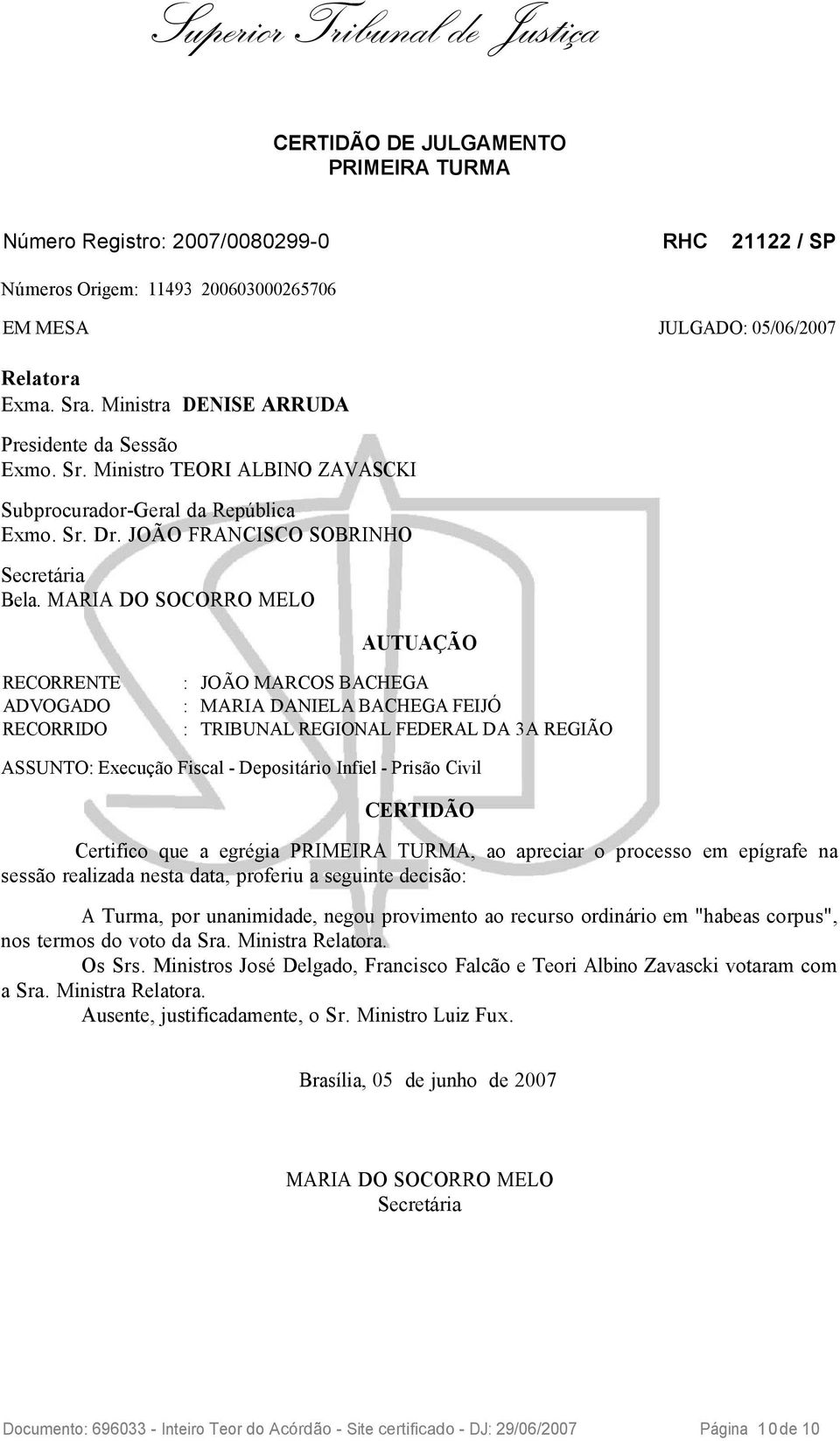 Superior Tribunal de Justiça

CERTIDÃO DE JULGAMENTO
PRIMEIRA TURMA

Número Registro: 2007/0080299-0 RHC 21122 / SP

Números Origem: 11493 200603000265706

EM MESA JULGADO: 05/06/2007

Relatora
Exma. Sra. Ministra DENISE ARRUDA

Presidente da Sessão
Exmo. Sr. Ministro TEORI ALBINO ZAVASCKI

Subprocurador-Geral da República
Exmo. Sr. Dr. JOÃO FRANCISCO SOBRINHO

Secretária
Bela. MARIA DO SOCORRO MELO

AUTUAÇÃO

RECORRENTE : JOÃO MARCOS BACHEGA
ADVOGADO : MARIA DANIELA BACHEGA FEIJÓ
RECORRIDO : TRIBUNAL REGIONAL FEDERAL DA 3A REGIÃO

ASSUNTO: Execução Fiscal - Depositário Infiel - Prisão Civil

CERTIDÃO

Certifico que a egrégia PRIMEIRA TURMA, ao apreciar o processo em epígrafe na sessão realizada nesta data, proferiu a seguinte decisão:

A Turma, por unanimidade, negou provimento ao recurso ordinário em "habeas corpus", nos termos do voto da Sra. Ministra Relatora.
Os Srs. Ministros José Delgado, Francisco Falcão e Teori Albino Zavascki votaram com a Sra. Ministra Relatora.
Ausente, justificadamente, o Sr. Ministro Luiz Fux.

Brasília, 05 de junho de 2007

MARIA DO SOCORRO MELO
Secretária

Documento: 696033 - Inteiro Teor do Acórdão - Site certificado - DJ: 29/06/2007 Página 10 de 10